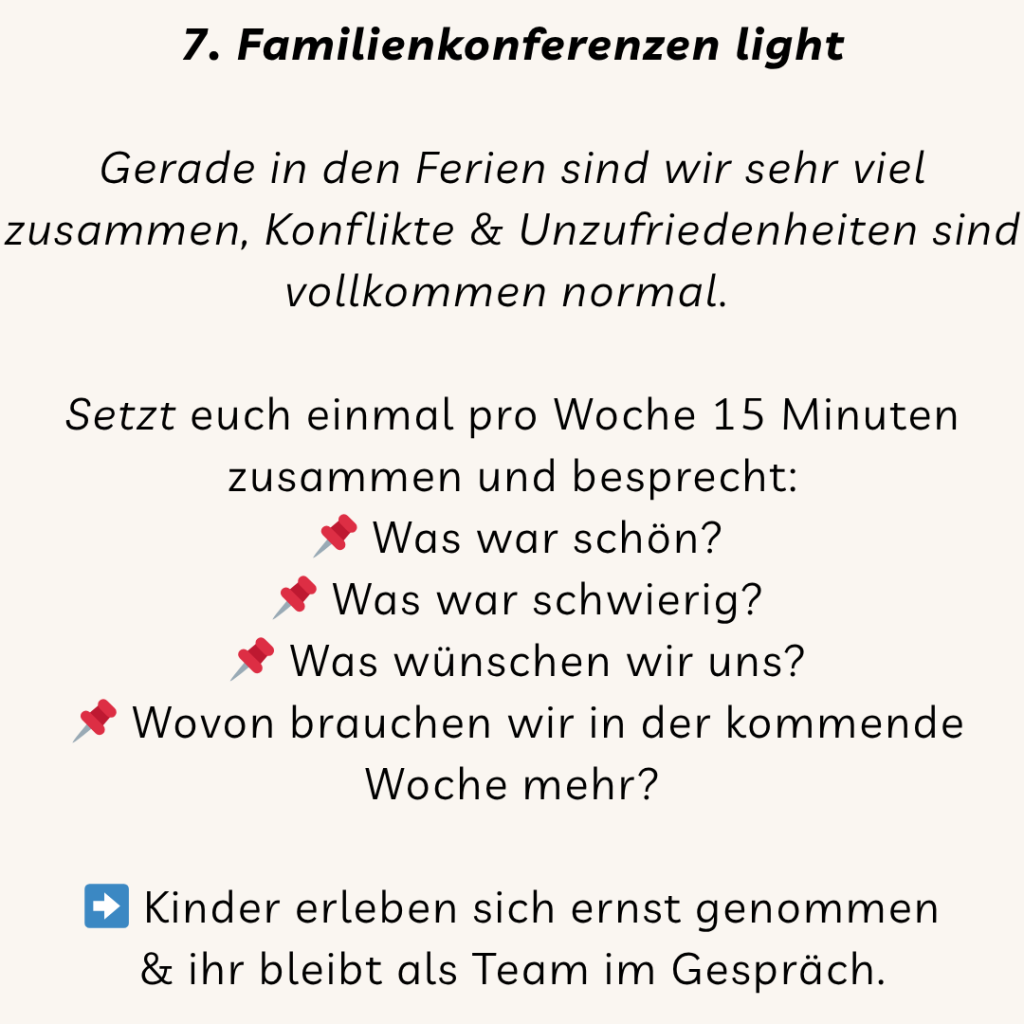 7. Familienkonferenzen light

Gerade in den Ferien sind wir sehr viel zusammen, Konflikte & Unzufriedenheiten sind vollkommen normal.

Setzt euch einmal pro Woche 15 Minuten zusammen und besprecht:
📌 Was war schön?
📌 Was war schwierig?
📌 Was wünschen wir uns?
📌 Wovon brauchen wir in der kommende Woche mehr?

➡️ Kinder erleben sich ernst genommen & ihr bleibt als Team im Gespräch.